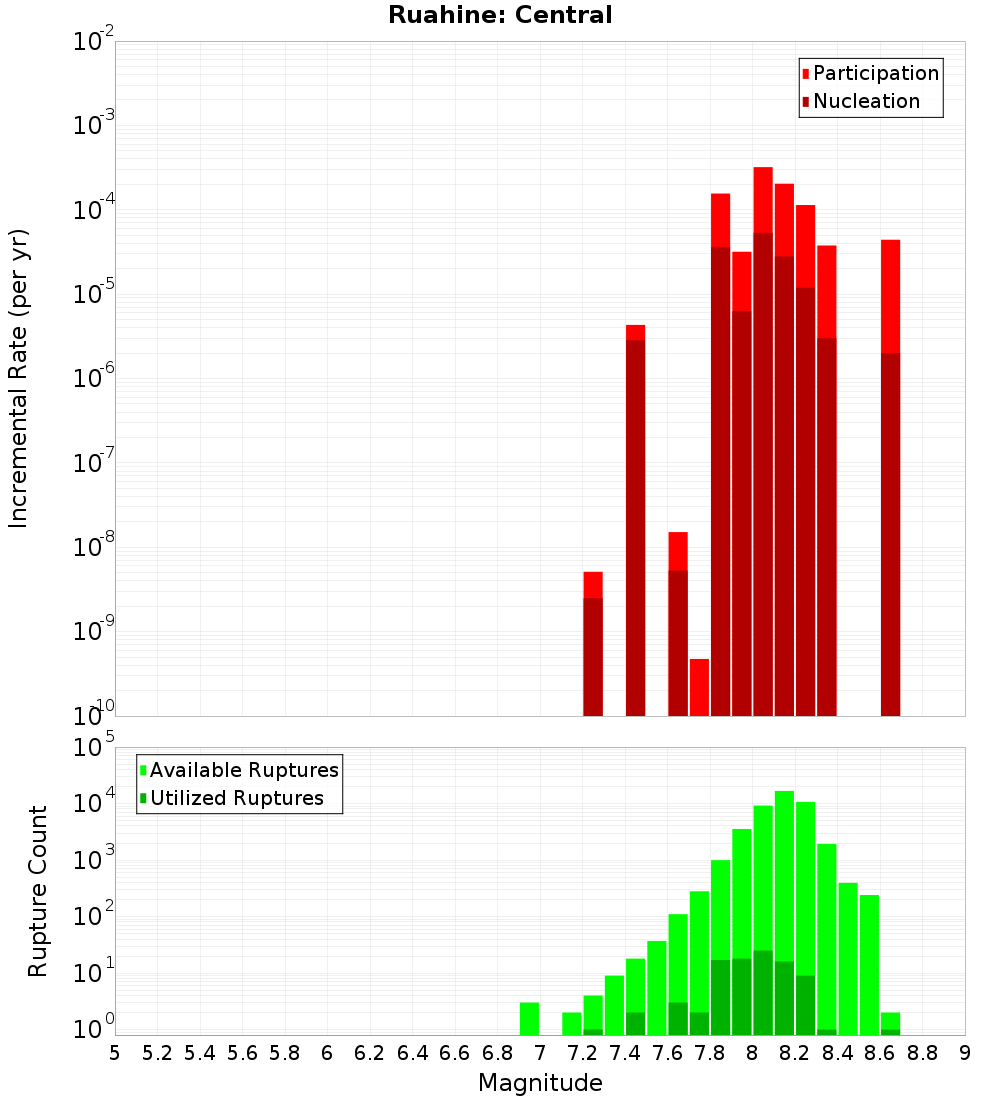 Ruahine: Central

Participation
Nucleation

Incremental Rate (per yr)

$10^{-2}$
$10^{-3}$
$10^{-4}$
$10^{-5}$
$10^{-6}$
$10^{-7}$
$10^{-8}$
$10^{-9}$
$10^{-10}$

Available Ruptures
Utilized Ruptures

Rupture Count

$10^{5}$
$10^{4}$
$10^{3}$
$10^{2}$
$10^{1}$
$10^{0}$

5 5.2 5.4 5.6 5.8 6 6.2 6.4 6.6 6.8 7 7.2 7.4 7.6 7.8 8 8.2 8.4 8.6 8.8 9

Magnitude